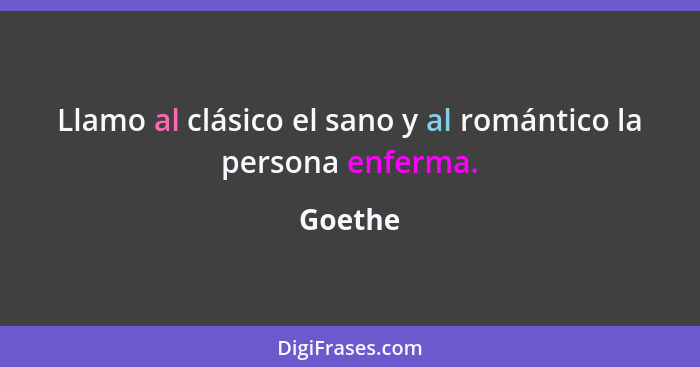 Llamo al clásico el sano y al romántico la persona enferma.

Goethe

DigiFrases.com